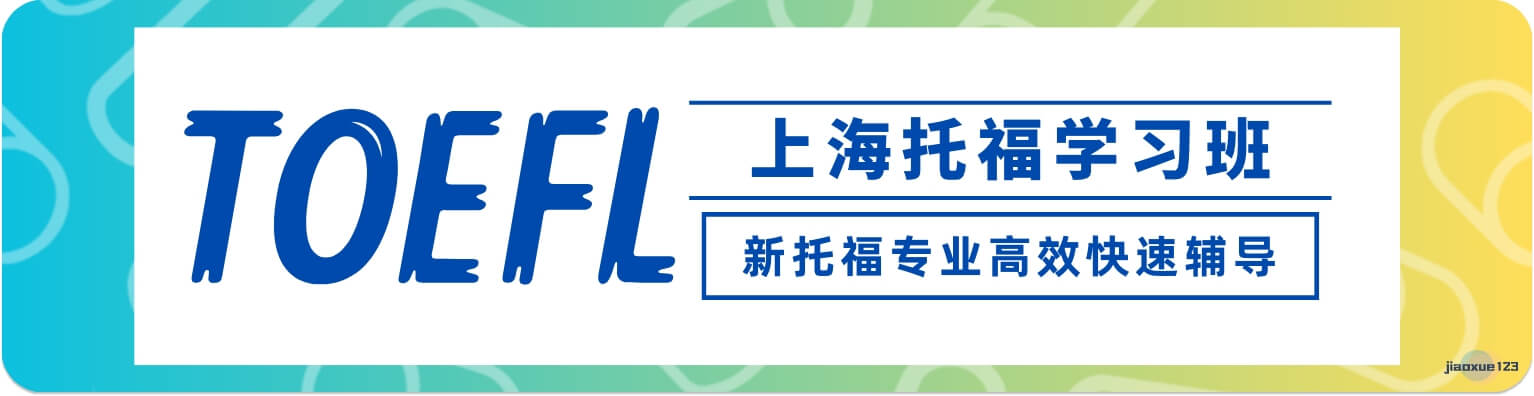 TOEFL

上海托福学习班

新托福专业高效快速辅导

jiaoxue123